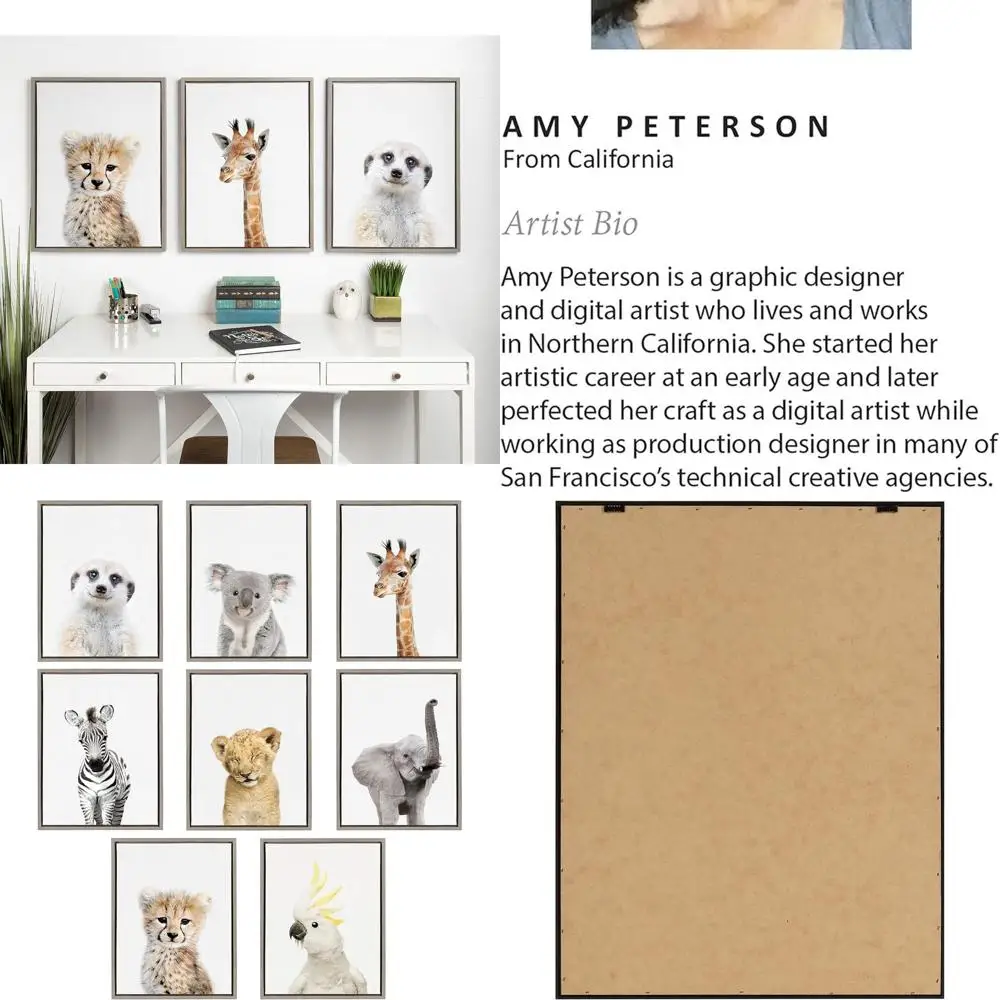 AMY PETERSON
From California

Artist Bio

Amy Peterson is a graphic designer and digital artist who lives and works in Northern California. She started her artistic career at an early age and later perfected her craft as a digital artist while working as production designer in many of San Francisco's technical creative agencies.